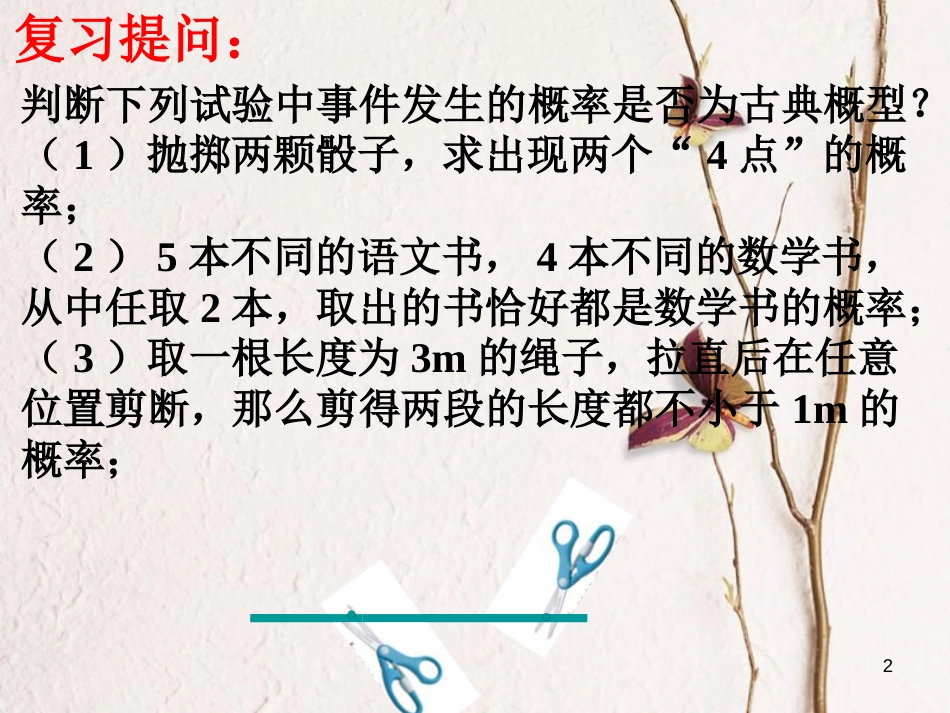 复习提问：

判断下列试验中事件发生的概率是否为古典概型？

（1）抛掷两颗骰子，求出现两个“4点”的概率；

（2）5本不同的语文书，4本不同的数学书，从中任取2本，取出的书恰好都是数学书的概率；

（3）取一根长度为3m的绳子，拉直后在任意位置剪断，那么剪得两段的长度都不小于1m的概率；

2